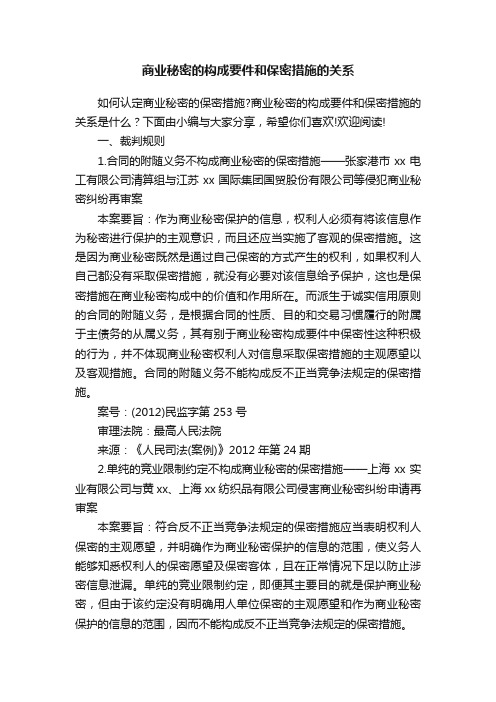 商业秘密的构成要件和保密措施的关系

如何认定商业秘密的保密措施?商业秘密的构成要件和保密措施的关系是什么？下面由小编与大家分享，希望你们喜欢!欢迎阅读!

一、裁判规则

1.合同的附随义务不构成商业秘密的保密措施——张家港市 xx 电工有限公司清算组与江苏 xx 国际集团国贸股份有限公司等侵犯商业秘密纠纷再审案

本案要旨：作为商业秘密保护的信息，权利人必须有将该信息作为秘密进行保护的主观意识，而且还应当实施了客观的保密措施。这是因为商业秘密既然是通过自己保密的方式产生的权利，如果权利人自己都没有采取保密措施，就没有必要对该信息给予保护，这也是保密措施在商业秘密构成中的价值和作用所在。而派生于诚实信用原则的合同的附随义务，是根据合同的性质、目的和交易习惯履行的附属于主债务的从属义务，其有别于商业秘密构成要件中保密性这种积极的行为，并不体现商业秘密权利人对信息采取保密措施的主观愿望以及客观措施。合同的附随义务不能构成反不正当竞争法规定的保密措施。

案号：(2012)民监字第 253 号

审理法院：最高人民法院

来源：《人民司法(案例)》2012 年第 24 期

2.单纯的竞业限制约定不构成商业秘密的保密措施——上海 xx 实业有限公司与黄 xx、上海 xx 纺织品有限公司侵害商业秘密纠纷申请再审案

本案要旨：符合反不正当竞争法规定的保密措施应当表明权利人保密的主观愿望，并明确作为商业秘密保护的信息的范围，使义务人能够知悉权利人的保密愿望及保密客体，且在正常情况下足以防止涉密信息泄漏。单纯的竞业限制约定，即便其主要目的就是保护商业秘密，但由于该约定没有明确用人单位保密的主观愿望和作为商业秘密保护的信息的范围，因而不能构成反不正当竞争法规定的保密措施。